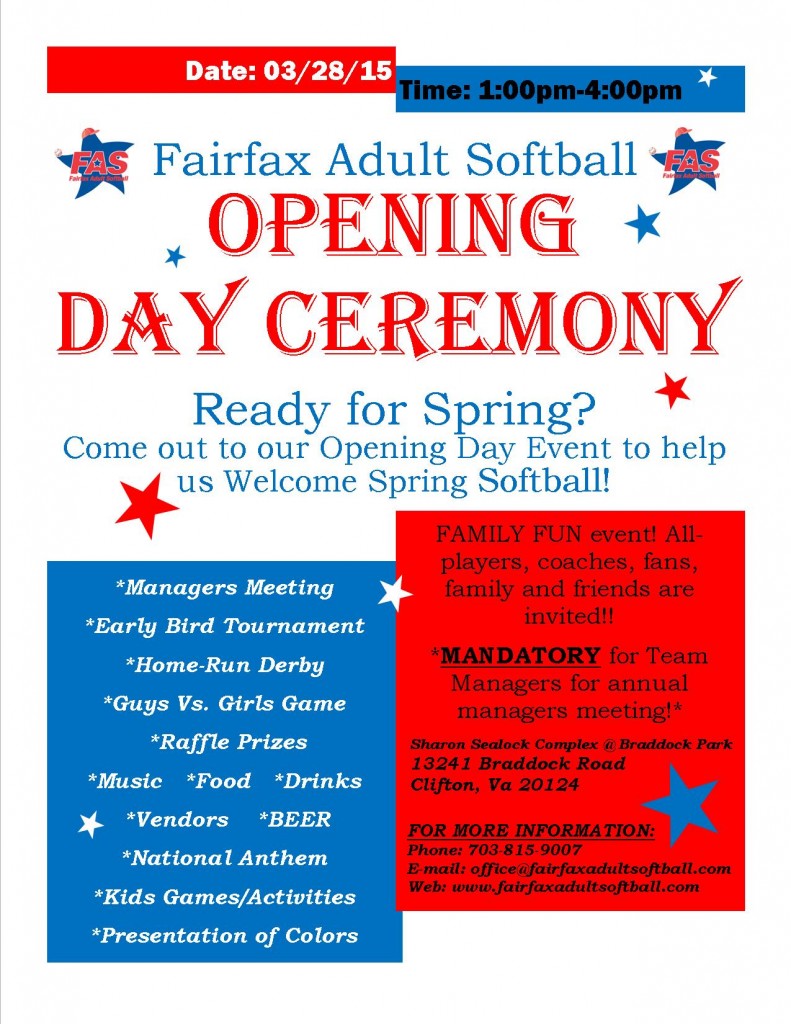 Date: 03/28/15

Time: 1:00pm-4:00pm

FAS
Fairfax Adult Softball

Fairfax Adult Softball

FAS
Fairfax Adult Softball

OPENING DAY CEREMONY

Ready for Spring?
Come out to our Opening Day Event to help us Welcome Spring Softball!

*Managers Meeting
*Early Bird Tournament
*Home-Run Derby
*Guys Vs. Girls Game
*Raffle Prizes
*Music *Food *Drinks
*Vendors *BEER
*National Anthem
*Kids Games/Activities
*Presentation of Colors

FAMILY FUN event! All-players, coaches, fans, family and friends are invited!!

*MANDATORY for Team Managers for annual managers meeting!*

Sharon Sealock Complex @Braddock Park
13241 Braddock Road
Clifton, Va 20124

FOR MORE INFORMATION:
Phone: 703-815-9007
E-mail: office@fairfaxadultsoftball.com
Web: www.fairfaxadultsoftball.com